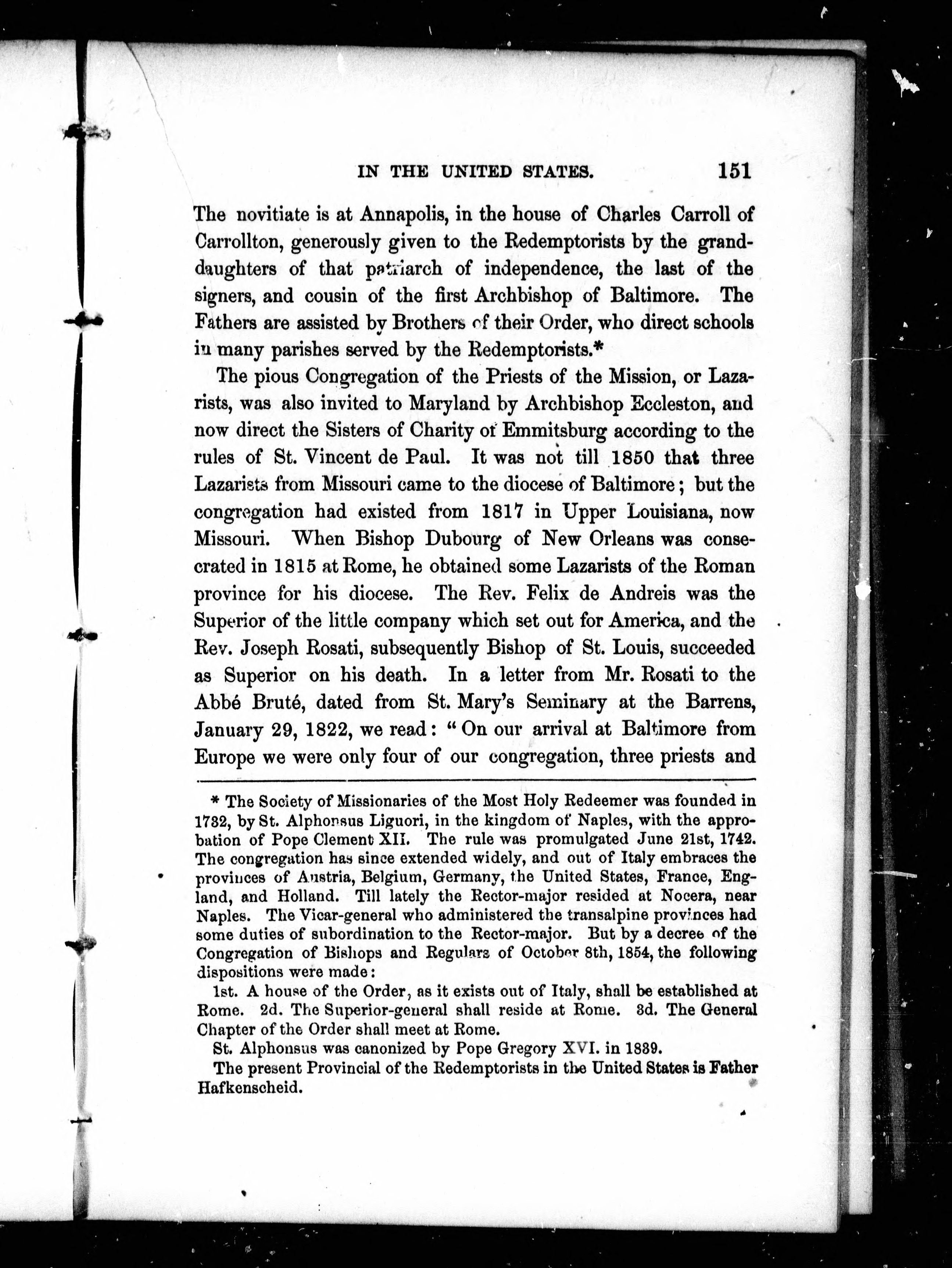 IN THE UNITED STATES. 151

The novitiate is at Annapolis, in the house of Charles Carroll of Carrollton, generously given to the Redemptorists by the granddaughters of that patriarch of independence, the last of the signers, and cousin of the first Archbishop of Baltimore. The Fathers are assisted by Brothers of their Order, who direct schools in many parishes served by the Redemptorists.*

The pious Congregation of the Priests of the Mission, or Lazarists, was also invited to Maryland by Archbishop Eccleston, and now direct the Sisters of Charity of Emmitsburg according to the rules of St. Vincent de Paul. It was not till 1850 that three Lazarists from Missouri came to the diocese of Baltimore; but the congregation had existed from 1817 in Upper Louisiana, now Missouri. When Bishop Dubourg of New Orleans was consecrated in 1815 at Rome, he obtained some Lazarists of the Roman province for his diocese. The Rev. Felix de Andreis was the Superior of the little company which set out for America, and the Rev. Joseph Rosati, subsequently Bishop of St. Louis, succeeded as Superior on his death. In a letter from Mr. Rosati to the Abbé Bruté, dated from St. Mary's Seminary at the Barrens, January 29, 1822, we read: "On our arrival at Baltimore from Europe we were only four of our congregation, three priests and

* The Society of Missionaries of the Most Holy Redeemer was founded in 1732, by St. Alphonsus Liguori, in the kingdom of Naples, with the approbation of Pope Clement XII. The rule was promulgated June 21st, 1742. The congregation has since extended widely, and out of Italy embraces the provinces of Austria, Belgium, Germany, the United States, France, England, and Holland. Till lately the Rector-major resided at Nocera, near Naples. The Vicar-general who administered the transalpine provinces had some duties of subordination to the Rector-major. But by a decree of the Congregation of Bishops and Regulars of October 8th, 1854, the following dispositions were made:

1st. A house of the Order, as it exists out of Italy, shall be established at Rome. 2d. The Superior-general shall reside at Rome. 3d. The General Chapter of the Order shall meet at Rome.

St. Alphonsus was canonized by Pope Gregory XVI. in 1839.

The present Provincial of the Redemptorists in the United States is Father Hafkenscheid.